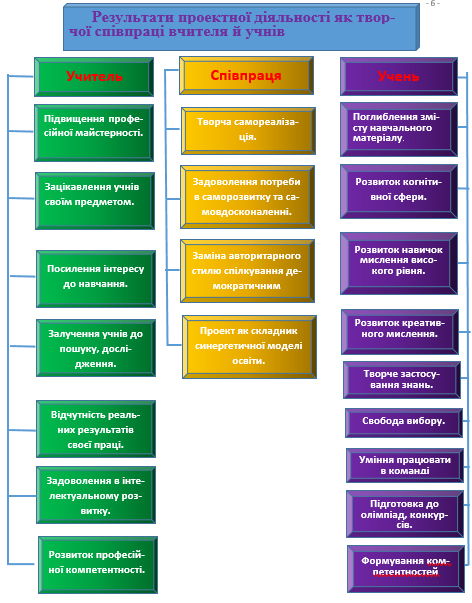 - 6 -

Результати проектної діяльності як творчої співпраці вчителя й учнів

Учитель

Підвищення професійної майстерності.

Зацікавлення учнів своїм предметом.

Посилення інтересу до навчання.

Залучення учнів до пошуку, дослідження.

Відчутність реальних результатів своєї праці.

Задоволення в інтелектуальному розвитку.

Розвиток професійної компетентності.

Співпраця

Творча самореалізація.

Задоволення потреби в саморозвитку та самовдосконаленні.

Заміна авторитарного стилю спілкування демократичним

Проект як складник синергетичної моделі освіти.

Учень

Поглиблення змісту навчального матеріалу.

Розвиток когнітивної сфери.

Розвиток навичок мислення високого рівня.

Розвиток креативного мислення.

Творче застосування знань.

Свобода вибору.

Уміння працювати в команді

Підготовка до олімпіад, конкурсів.

Формування компетентностей